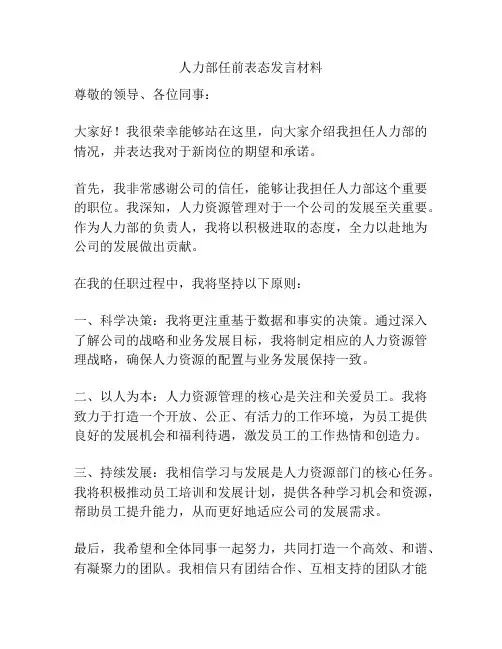 人力部任前表态发言材料

尊敬的领导、各位同事：

大家好！我很荣幸能够站在这里，向大家介绍我担任人力部的情况，并表达我对于新岗位的期望和承诺。

首先，我非常感谢公司的信任，能够让我担任人力部这个重要的职位。我深知，人力资源管理对于一个公司的发展至关重要。作为人力部的负责人，我将以积极进取的态度，全力以赴地为公司的发展做出贡献。

在我的任职过程中，我将坚持以下原则：

一、科学决策：我将更注重基于数据和事实的决策。通过深入了解公司的战略和业务发展目标，我将制定相应的人力资源管理战略，确保人力资源的配置与业务发展保持一致。

二、以人为本：人力资源管理的核心是关注和关爱员工。我将致力于打造一个开放、公正、有活力的工作环境，为员工提供良好的发展机会和福利待遇，激发员工的工作热情和创造力。

三、持续发展：我相信学习与发展是人力资源部门的核心任务。我将积极推动员工培训和发展计划，提供各种学习机会和资源，帮助员工提升能力，从而更好地适应公司的发展需求。

最后，我希望和全体同事一起努力，共同打造一个高效、和谐、有凝聚力的团队。我相信只有团结合作、互相支持的团队才能